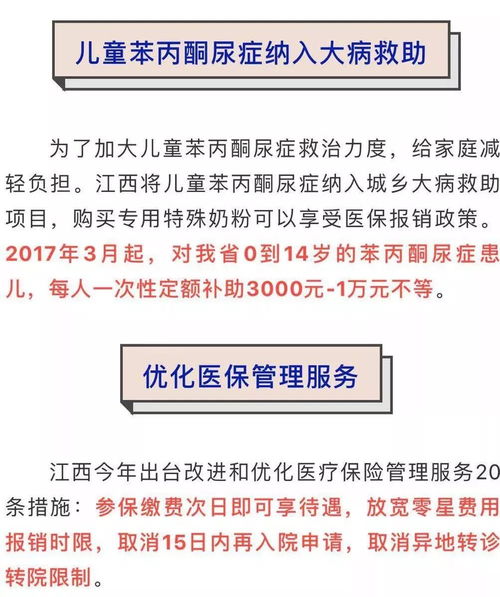 儿童苯丙酮尿症纳入大病救助

为了加大儿童苯丙酮尿症救治力度，给家庭减轻负担。江西将儿童苯丙酮尿症纳入城乡大病救助项目，购买专用特殊奶粉可以享受医保报销政策。2017年3月起，对我省0到14岁的苯丙酮尿症患儿，每人一次性定额补助3000元-1万元不等。

优化医保管理服务

江西今年出台改进和优化医疗保险管理服务20条措施：参保缴费次日即可享待遇，放宽零星费用报销时限，取消15日内再入院申请，取消异地转诊转院限制。